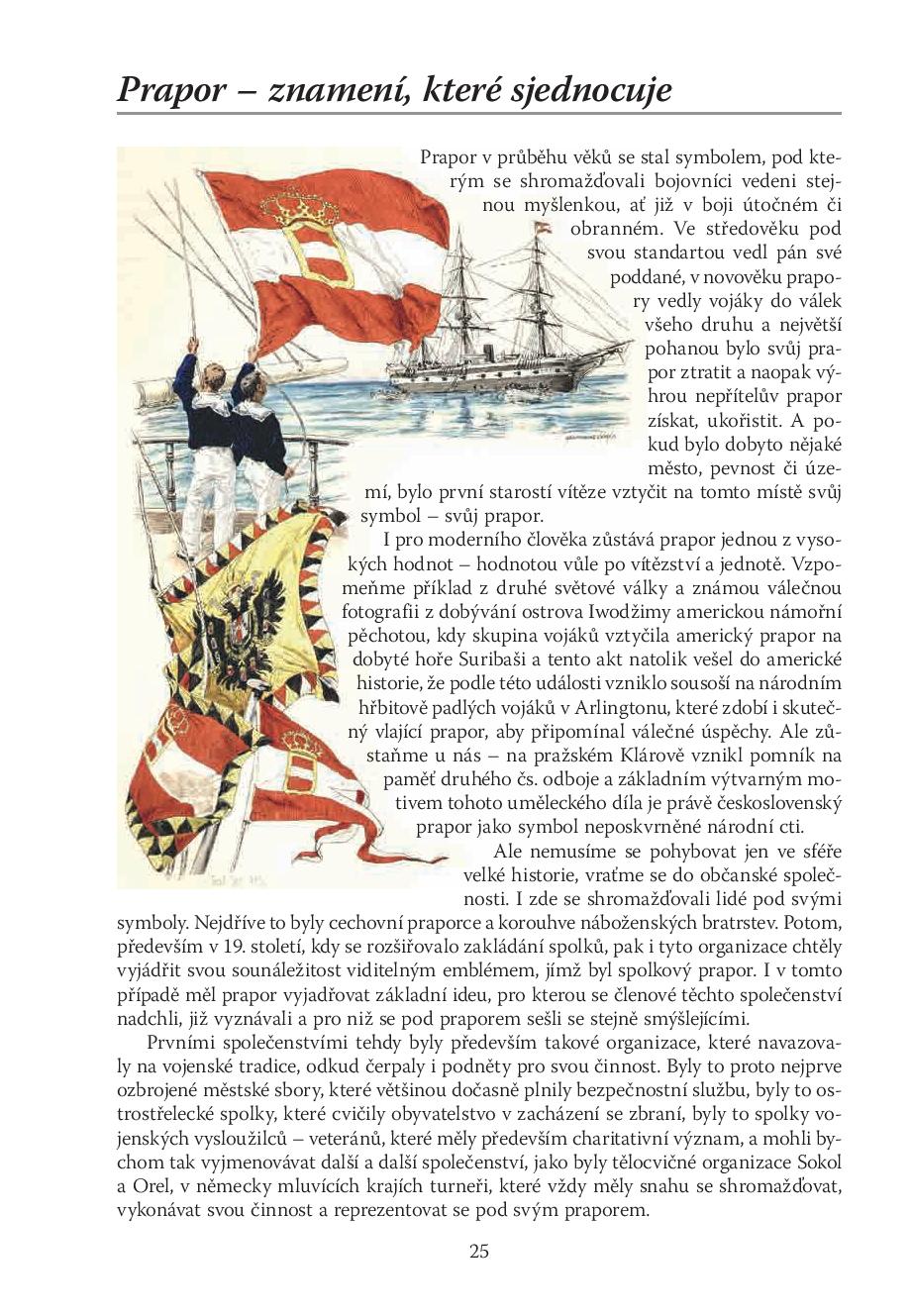 Prapor – znamení, které sjednocuje

Prapor v průběhu věků se stal symbolem, pod kterým se shromažďovali bojovníci vedeni stejnou myšlenkou, ať již v boji útočném či obranném. Ve středověku pod svou standartou vedl pán své poddané, v novověku prapory vedly vojáky do válek všeho druhu a největší pohanou bylo svůj prapor ztratit a naopak výhrou nepřítelův prapor získat, ukořistit. A pokud bylo dobyto nějaké město, pevnost či území, bylo první starostí vítěze vztyčit na tomto místě svůj symbol – svůj prapor.

I pro moderního člověka zůstává prapor jednou z vysokých hodnot – hodnotou vůle po vítězství a jednotě. Vzpomeňme příklad z druhé světové války a známou válečnou fotografii z dobývání ostrova Iwodžimy americkou námořní pěchotou, kdy skupina vojáků vztyčila americký prapor na dobyté hoře Suribaši a tento akt natolik vešel do americké historie, že podle této události vzniklo sousoší na národním hřbitově padlých vojáků v Arlingtonu, které zdobí i skutečný vlající prapor, aby připomínal válečné úspěchy. Ale zůstaňme u nás – na pražském Klárově vznikl pomník na paměť druhého čs. odboje a základním výtvarným motivem tohoto uměleckého díla je právě československý prapor jako symbol neposkvrněné národní cti.

Ale nemusíme se pohybovat jen ve sféře velké historie, vraťme se do občanské společnosti. I zde se shromažďovali lidé pod svými symboly. Nejdříve to byly cechovní praporce a korouhve náboženských bratrstev. Potom, především v 19. století, kdy se rozšiřovalo zakládání spolků, pak i tyto organizace chtěly vyjádřit svou sounáležitost viditelným emblémem, jímž byl spolkový prapor. I v tomto případě měl prapor vyjadřovat základní ideu, pro kterou se členové těchto společenství nadchli, již vyznávali a pro niž se pod praporem sešli se stejně smýšlejícími.

Prvními společenstvími tehdy byly především takové organizace, které navazovaly na vojenské tradice, odkud čerpaly i podněty pro svou činnost. Byly to proto nejprve ozbrojené městské sbory, které většinou dočasně plnily bezpečnostní službu, byly to ostrostřelecké spolky, které cvičily obyvatelstvo v zacházení se zbraní, byly to spolky vojenských vysloužilců – veteránů, které měly především charitativní význam, a mohli bychom tak vyjmenovávat další a další společenství, jako byly tělocvičné organizace Sokol a Orel, v německy mluvících krajích turneři, které vždy měly snahu se shromažďovat, vykonávat svou činnost a reprezentovat se pod svým praporem.

25